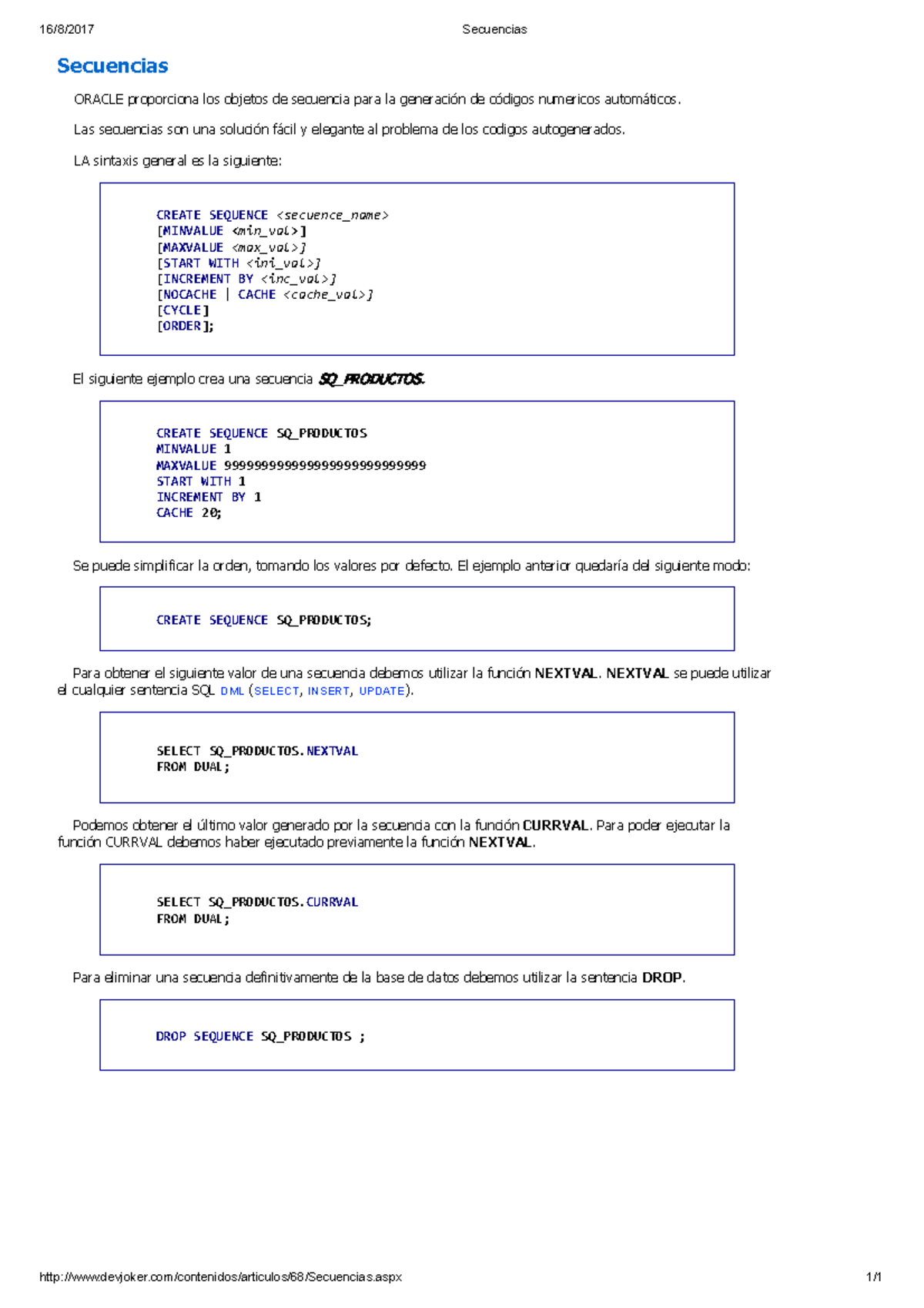 16/8/2017 Secuencias

Secuencias

ORACLE proporciona los objetos de secuencia para la generación de códigos numericos automáticos.

Las secuencias son una solución fácil y elegante al problema de los codigos autogenerados.

LA sintaxis general es la siguiente:

CREATE SEQUENCE <secuence_name>
[MINVALUE <min_val>]
[MAXVALUE <max_val>]
[START WITH <ini_val>]
[INCREMENT BY <inc_val>]
[NOCACHE | CACHE <cache_val>]
[CYCLE]
[ORDER];

El siguiente ejemplo crea una secuencia SQ_PRODUCTOS.

CREATE SEQUENCE SQ_PRODUCTOS
MINVALUE 1
MAXVALUE 999999999999999999999999999
START WITH 1
INCREMENT BY 1
CACHE 20;

Se puede simplificar la orden, tomando los valores por defecto. El ejemplo anterior quedaría del siguiente modo:

CREATE SEQUENCE SQ_PRODUCTOS;

Para obtener el siguiente valor de una secuencia debemos utilizar la función NEXTVAL. NEXTVAL se puede utilizar el cualquier sentencia SQL DML (SELECT, INSERT, UPDATE).

SELECT SQ_PRODUCTOS.NEXTVAL
FROM DUAL;

Podemos obtener el último valor generado por la secuencia con la función CURRVAL. Para poder ejecutar la función CURRVAL debemos haber ejecutado previamente la función NEXTVAL.

SELECT SQ_PRODUCTOS.CURRVAL
FROM DUAL;

Para eliminar una secuencia definitivamente de la base de datos debemos utilizar la sentencia DROP.

DROP SEQUENCE SQ_PRODUCTOS ;

http://www.devjoker.com/contenidos/articulos/68/Secuencias.aspx 1/1